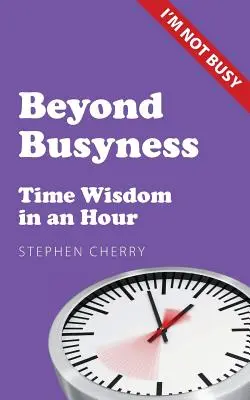 I'M NOT BUSY

Beyond Busyness

Time Wisdom in an Hour

STEPHEN CHERRY